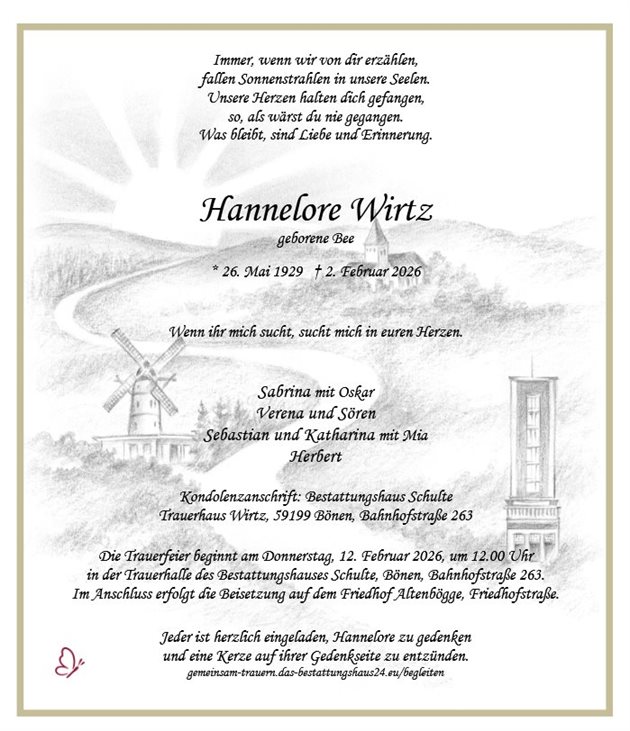 Immer, wenn wir von dir erzählen,
fallen Sonnenstrahlen in unsere Seelen.
Unsere Herzen halten dich gefangen,
so, als wärst du nie gegangen.
Was bleibt, sind Liebe und Erinnerung.

Hannelore Wirtz
geborene Bee

* 26. Mai 1929 † 2. Februar 2026

Wenn ihr mich sucht, sucht mich in euren Herzen.

Sabrina mit Oskar
Verena und Sören
Sebastian und Katharina mit Mia
Herbert

Kondolenzanschrift: Bestattungshaus Schulte
Trauerhaus Wirtz, 59199 Bönen, Bahnhofstraße 263

Die Trauerfeier beginnt am Donnerstag, 12. Februar 2026, um 12.00 Uhr
in der Trauerhalle des Bestattungshauses Schulte, Bönen, Bahnhofstraße 263.
Im Anschluss erfolgt die Beisetzung auf dem Friedhof Altenbögge, Friedhofstraße.

Jeder ist herzlich eingeladen, Hannelore zu gedenken
und eine Kerze auf ihrer Gedenkseite zu entzünden.
gemeinsam-trauern.das-bestattungshaus24.eu/begleiten